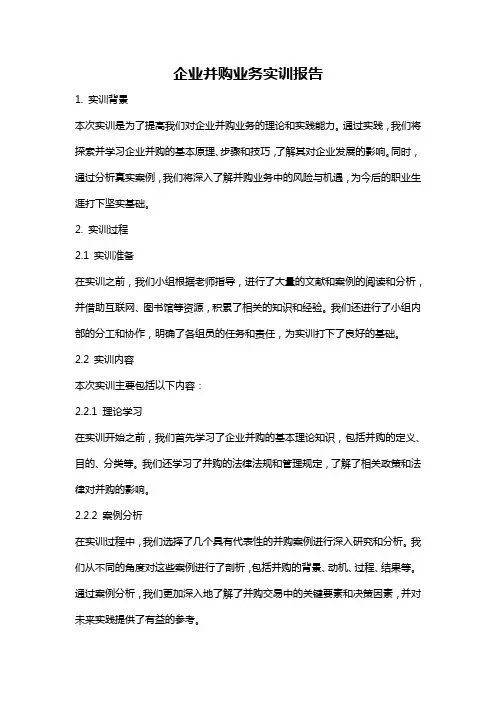 企业并购业务实训报告

1. 实训背景

本次实训是为了提高我们对企业并购业务的理论和实践能力。通过实践，我们将探索并学习企业并购的基本原理、步骤和技巧，了解其对企业发展的影响。同时，通过分析真实案例，我们将深入了解并购业务中的风险与机遇，为今后的职业生涯打下坚实基础。

2. 实训过程

2.1 实训准备

在实训之前，我们小组根据老师指导，进行了大量的文献和案例的阅读和分析，并借助互联网、图书馆等资源，积累了相关的知识和经验。我们还进行了小组内部的分工和协作，明确了各组员的任务和责任，为实训打下了良好的基础。

2.2 实训内容

本次实训主要包括以下内容：

2.2.1 理论学习

在实训开始之前，我们首先学习了企业并购的基本理论知识，包括并购的定义、目的、分类等。我们还学习了并购的法律法规和管理规定，了解了相关政策和法律对并购的影响。

2.2.2 案例分析

在实训过程中，我们选择了几个具有代表性的并购案例进行深入研究和分析。我们从不同的角度对这些案例进行了剖析，包括并购的背景、动机、过程、结果等。通过案例分析，我们更加深入地了解了并购交易中的关键要素和决策因素，并对未来实践提供了有益的参考。